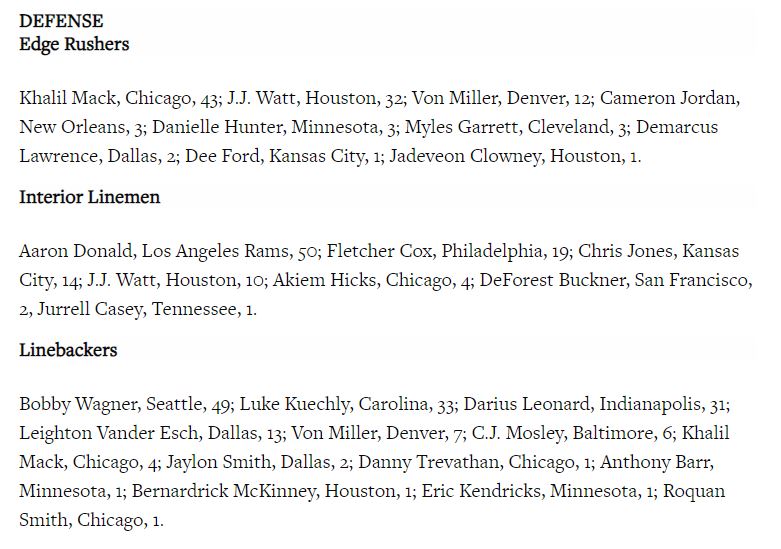 DEFENSE
Edge Rushers

Khalil Mack, Chicago, 43; J.J. Watt, Houston, 32; Von Miller, Denver, 12; Cameron Jordan, New Orleans, 3; Danielle Hunter, Minnesota, 3; Myles Garrett, Cleveland, 3; Demarcus Lawrence, Dallas, 2; Dee Ford, Kansas City, 1; Jadeveon Clowney, Houston, 1.

Interior Linemen

Aaron Donald, Los Angeles Rams, 50; Fletcher Cox, Philadelphia, 19; Chris Jones, Kansas City, 14; J.J. Watt, Houston, 10; Akiem Hicks, Chicago, 4; DeForest Buckner, San Francisco, 2, Jurrell Casey, Tennessee, 1.

Linebackers

Bobby Wagner, Seattle, 49; Luke Kuechly, Carolina, 33; Darius Leonard, Indianapolis, 31; Leighton Vander Esch, Dallas, 13; Von Miller, Denver, 7; C.J. Mosley, Baltimore, 6; Khalil Mack, Chicago, 4; Jaylon Smith, Dallas, 2; Danny Trevathan, Chicago, 1; Anthony Barr, Minnesota, 1; Bernardrick McKinney, Houston, 1; Eric Kendricks, Minnesota, 1; Roquan Smith, Chicago, 1.